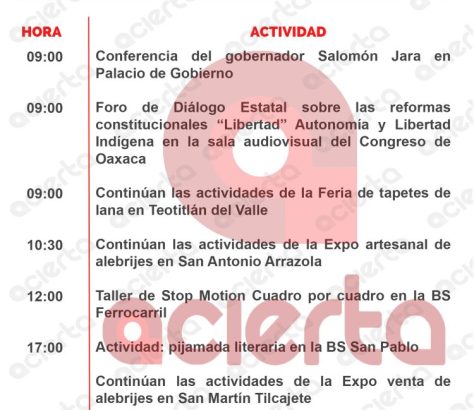 | HORA | ACTIVIDAD |
|---|---|
| 09:00 | Conferencia del gobernador Salomón Jara en Palacio de Gobierno |
| 09:00 | Foro de Diálogo Estatal sobre las reformas constitucionales "Libertad" Autonomía y Libertad Indígena en la sala audiovisual del Congreso de Oaxaca |
| 09:00 | Continúan las actividades de la Feria de tapetes de lana en Teotitlán del Valle |
| 10:30 | Continúan las actividades de la Expo artesanal de alebrijes en San Antonio Arrazola |
| 12:00 | Taller de Stop Motion Cuadro por cuadro en la BS Ferrocarril |
| 17:00 | Actividad: pijamada literaria en la BS San Pablo |
|  | Continúan las actividades de la Expo venta de alebrijes en San Martín Tilcajete |

acierta